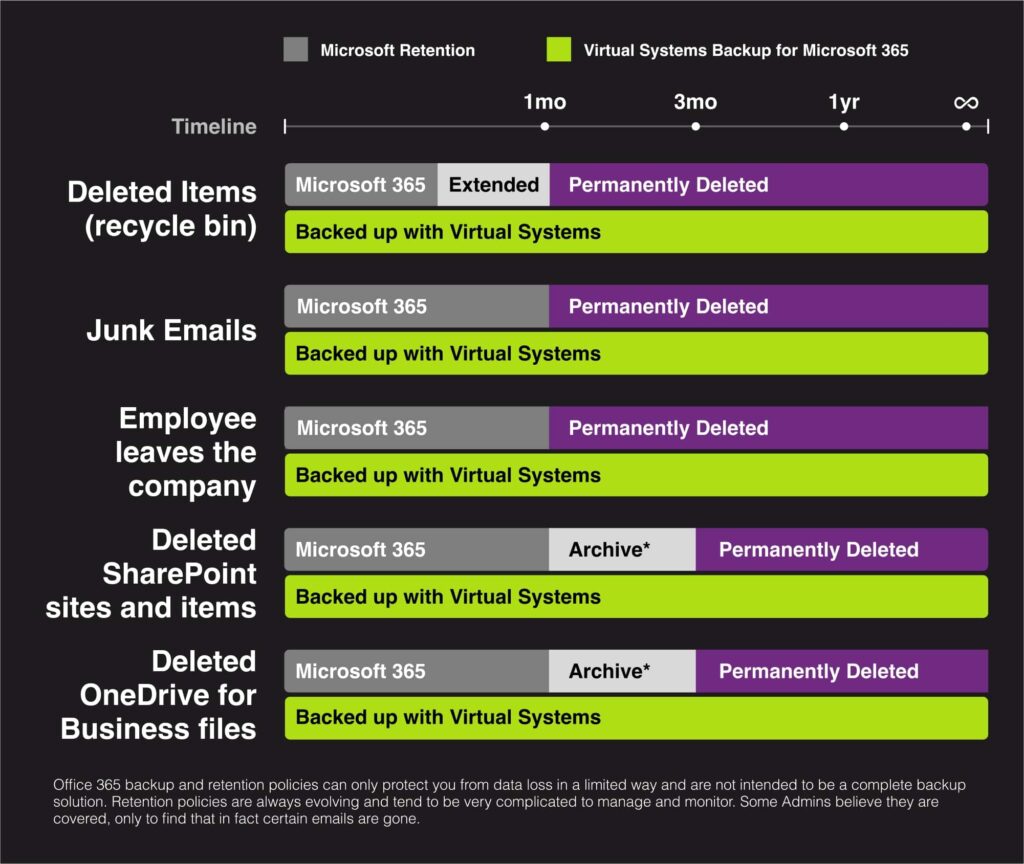 Microsoft Retention

Virtual Systems Backup for Microsoft 365

Timeline

1mo

3mo

1yr

∞

Deleted Items (recycle bin)

Microsoft 365

Extended

Permanently Deleted

Backed up with Virtual Systems

Junk Emails

Microsoft 365

Permanently Deleted

Backed up with Virtual Systems

Employee leaves the company

Microsoft 365

Permanently Deleted

Backed up with Virtual Systems

Deleted SharePoint sites and items

Microsoft 365

Archive*

Permanently Deleted

Backed up with Virtual Systems

Deleted OneDrive for Business files

Microsoft 365

Archive*

Permanently Deleted

Backed up with Virtual Systems

Office 365 backup and retention policies can only protect you from data loss in a limited way and are not intended to be a complete backup solution. Retention policies are always evolving and tend to be very complicated to manage and monitor. Some Admins believe they are covered, only to find that in fact certain emails are gone.